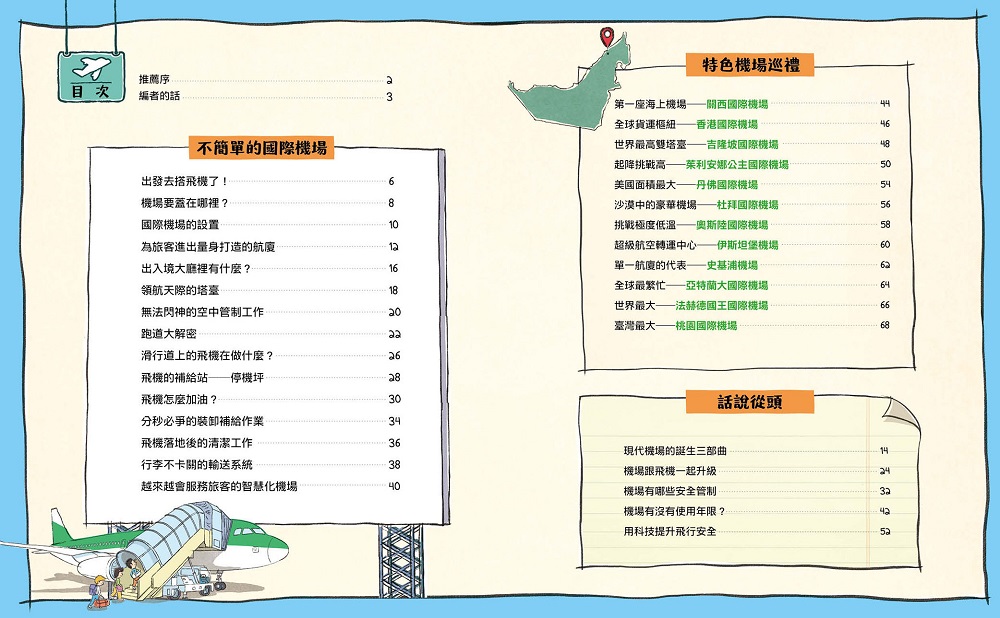 目次

推薦序 2
編者的話 3

不簡單的國際機場

出發去搭飛機了！ 6
機場要蓋在哪裡？ 8
國際機場的設置 10
為旅客進出量身打造的航廈 12
出入境大廳裡有什麼？ 16
領航天際的塔臺 18
無法閃神的空中管制工作 20
跑道大解密 22
滑行道上的飛機在做什麼？ 26
飛機的補給站——停機坪 28
飛機怎麼加油？ 30
分秒必爭的裝卸補給作業 34
飛機落地後的清潔工作 36
行李不卡關的輸送系統 38
越來越會服務旅客的智慧化機場 40

特色機場巡禮

第一座海上機場——關西國際機場 44
全球貨運樞紐——香港國際機場 46
世界最高雙塔臺——吉隆坡國際機場 48
起降挑戰高——茱利安娜公主國際機場 50
美國面積最大——丹佛國際機場 54
沙漠中的豪華機場——杜拜國際機場 56
挑戰極度低溫——奧斯陸國際機場 58
超級航空轉運中心——伊斯坦堡機場 60
單一航廈的代表——史基浦機場 62
全球最繁忙——亞特蘭大國際機場 64
世界最大——法赫德國王國際機場 66
臺灣最大——桃園國際機場 68

話說從頭

現代機場的誕生三部曲 14
機場跟飛機一起升級 24
機場有哪些安全管制 32
機場有沒有使用年限？ 42
用科技提升飛行安全 52